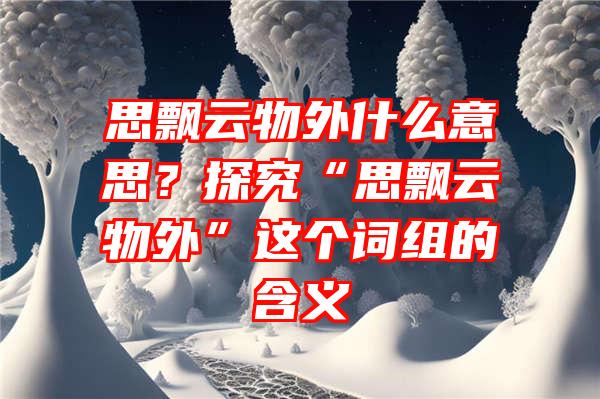 思飘云物外什么意思？探究“思飘云物外”这个词组的含义